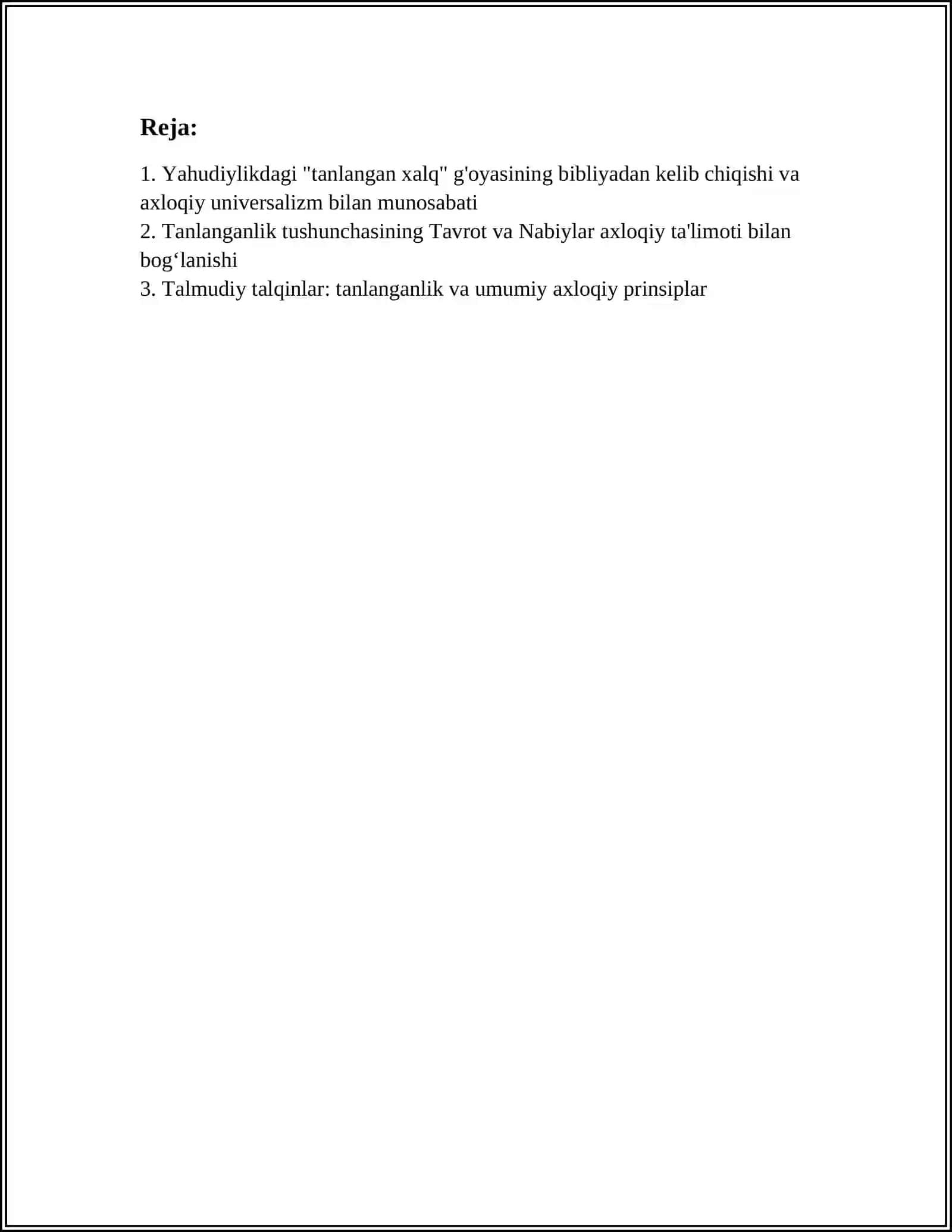 Reja:

1. Yahudiylikdagi "tanlangan xalq" g'oyasining bibliyadan kelib chiqishi va axloqiy universalizm bilan munosabati
2. Tanlanganlik tushunchasining Tavrot va Nabiylar axloqiy ta'limoti bilan bog'lanishi
3. Talmudiy talqinlar: tanlanganlik va umumiy axloqiy prinsiplar